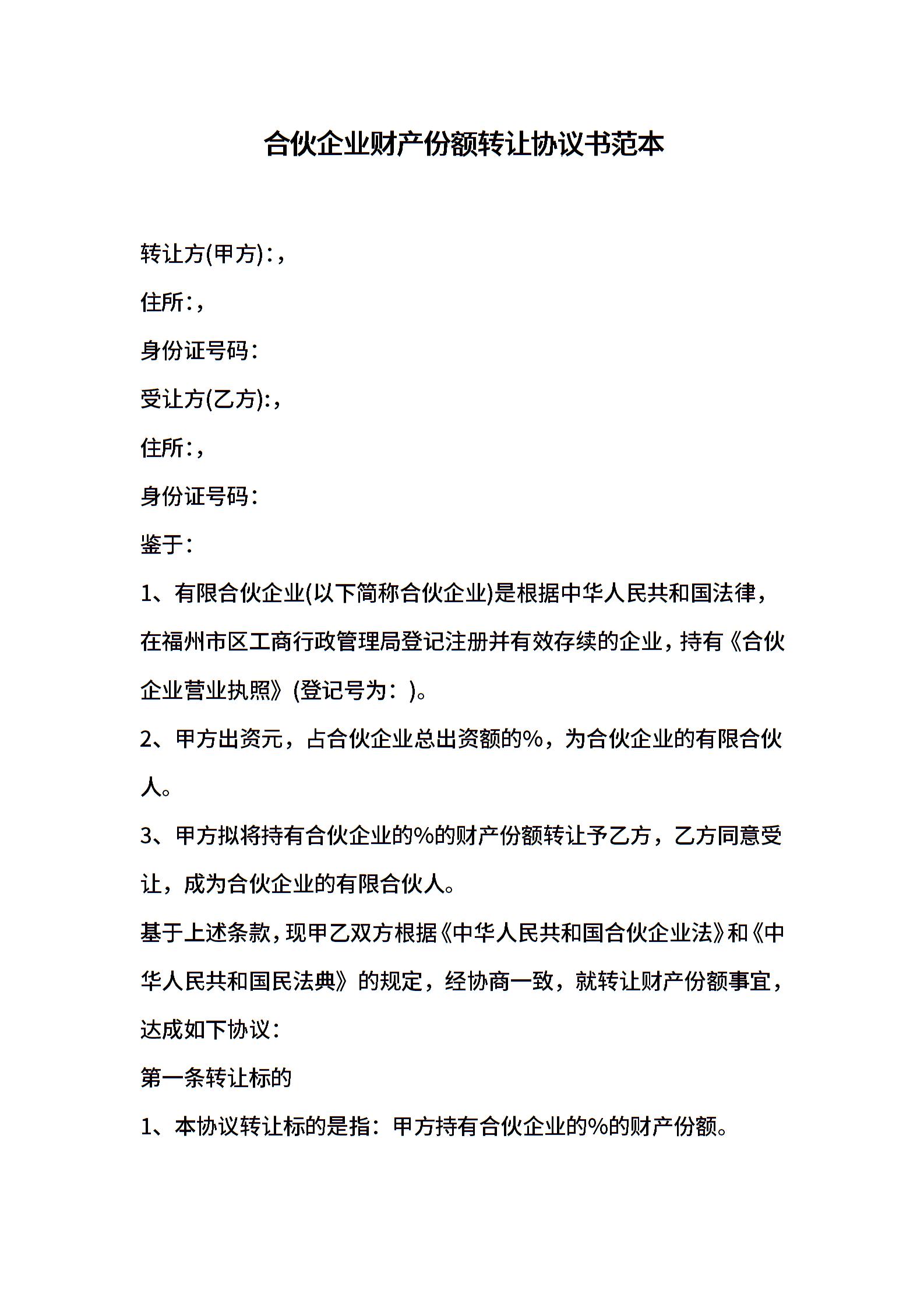 合伙企业财产份额转让协议书范本

转让方(甲方):,

住所:,

身份证号码:

受让方(乙方):,

住所:,

身份证号码:

鉴于:

1、有限合伙企业(以下简称合伙企业)是根据中华人民共和国法律，在福州市区工商行政管理局登记注册并有效存续的企业，持有《合伙企业营业执照》(登记号为：)。

2、甲方出资元，占合伙企业总出资额的%，为合伙企业的有限合伙人。

3、甲方拟将持有合伙企业的%的财产份额转让予乙方，乙方同意受让，成为合伙企业的有限合伙人。

基于上述条款，现甲乙双方根据《中华人民共和国合伙企业法》和《中华人民共和国民法典》的规定，经协商一致，就转让财产份额事宜，达成如下协议：

第一条转让标的

1、本协议转让标的是指：甲方持有合伙企业的%的财产份额。